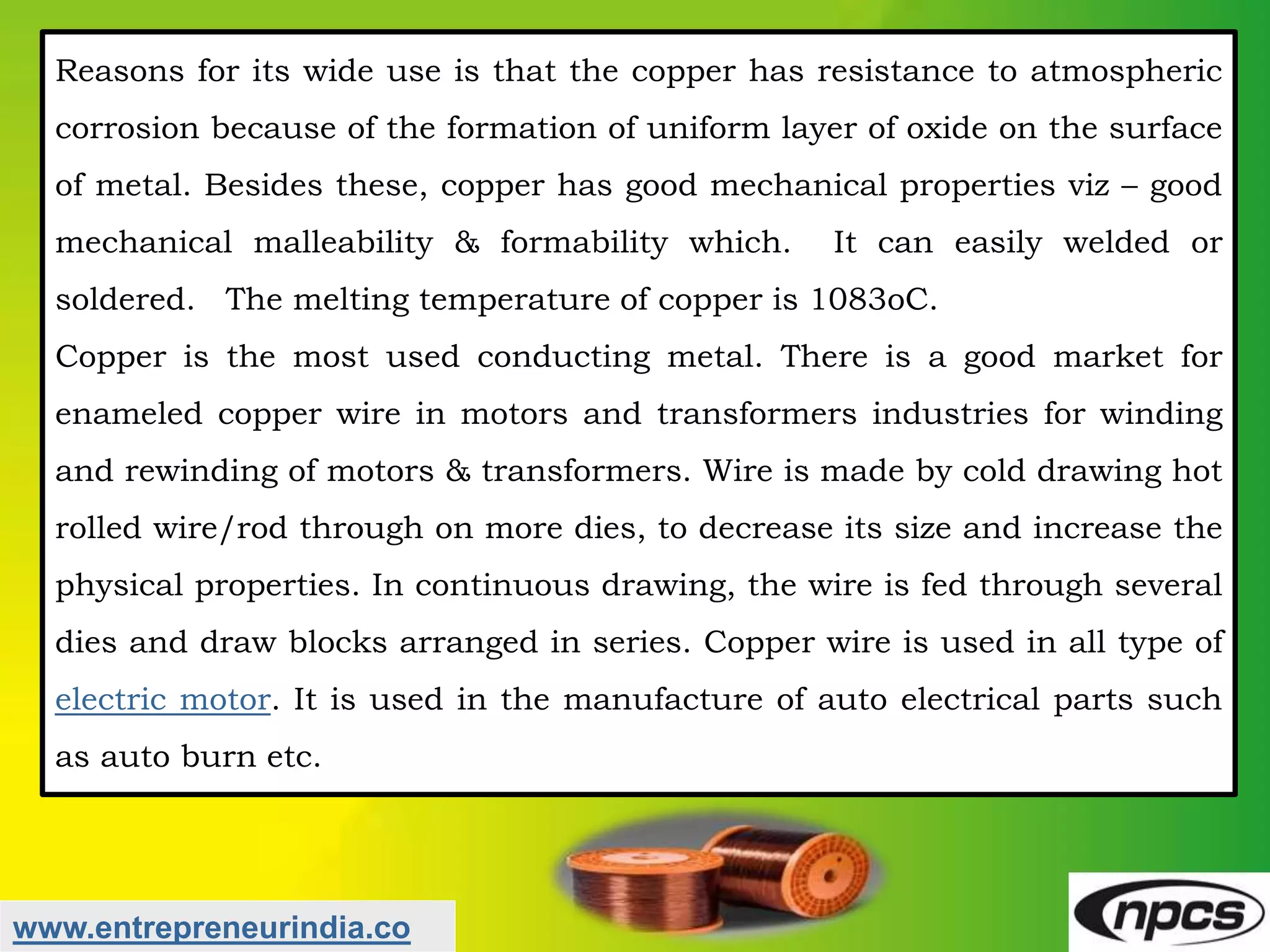 Reasons for its wide use is that the copper has resistance to atmospheric corrosion because of the formation of uniform layer of oxide on the surface of metal. Besides these, copper has good mechanical properties viz – good mechanical malleability & formability which. It can easily welded or soldered. The melting temperature of copper is 1083oC.

Copper is the most used conducting metal. There is a good market for enameled copper wire in motors and transformers industries for winding and rewinding of motors & transformers. Wire is made by cold drawing hot rolled wire/rod through on more dies, to decrease its size and increase the physical properties. In continuous drawing, the wire is fed through several dies and draw blocks arranged in series. Copper wire is used in all type of electric motor. It is used in the manufacture of auto electrical parts such as auto burn etc.

www.entrepreneurindia.co

npcs